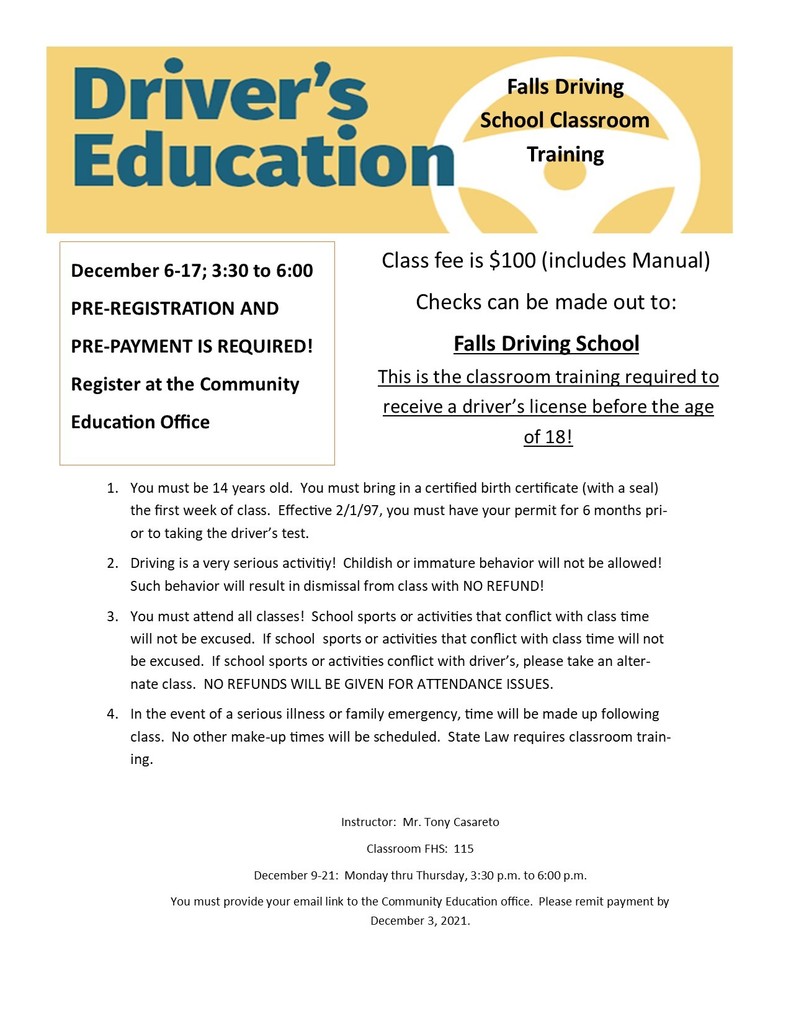 Driver's Education

Falls Driving School Classroom Training

December 6-17; 3:30 to 6:00

PRE-REGISTRATION AND PRE-PAYMENT IS REQUIRED!

Register at the Community Education Office

Class fee is $100 (includes Manual)

Checks can be made out to:

Falls Driving School

This is the classroom training required to receive a driver's license before the age of 18!

1. You must be 14 years old. You must bring in a certified birth certificate (with a seal) the first week of class. Effective 2/1/97, you must have your permit for 6 months prior to taking the driver's test.

2. Driving is a very serious activitiy! Childish or immature behavior will not be allowed! Such behavior will result in dismissal from class with NO REFUND!

3. You must attend all classes! School sports or activities that conflict with class time will not be excused. If school sports or activities that conflict with class time will not be excused. If school sports or activities conflict with driver's, please take an alternate class. NO REFUNDS WILL BE GIVEN FOR ATTENDANCE ISSUES.

4. In the event of a serious illness or family emergency, time will be made up following class. No other make-up times will be scheduled. State Law requires classroom training.

Instructor: Mr. Tony Casareto

Classroom FHS: 115

December 9-21: Monday thru Thursday, 3:30 p.m. to 6:00 p.m.

You must provide your email link to the Community Education office. Please remit payment by December 3, 2021.